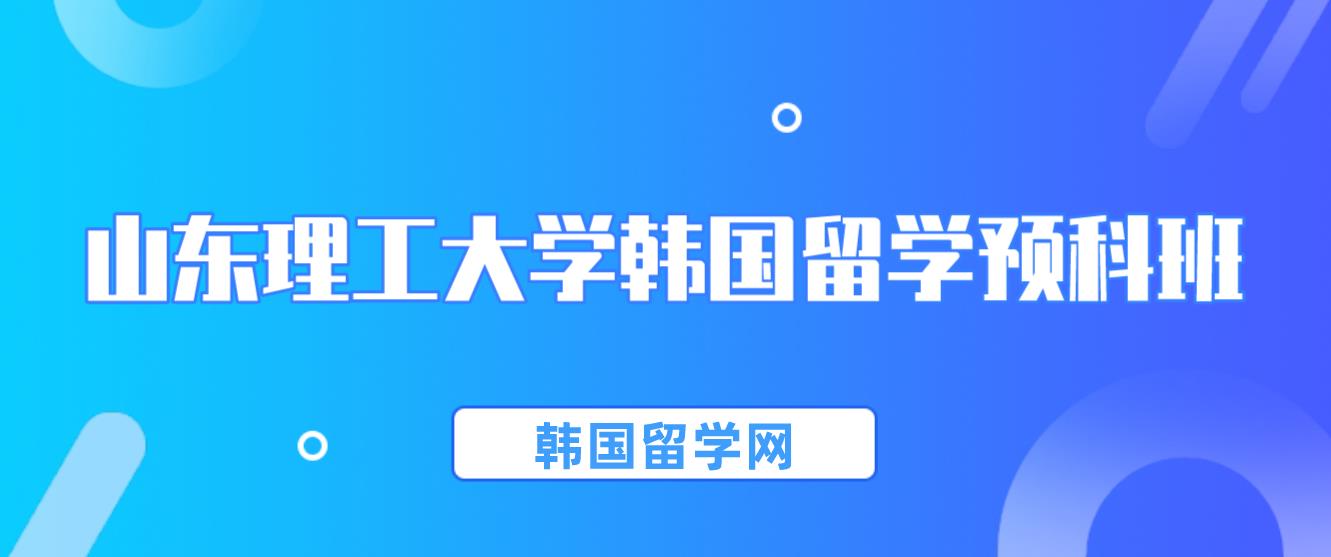 山东理工大学韩国留学预科班

韩国留学网